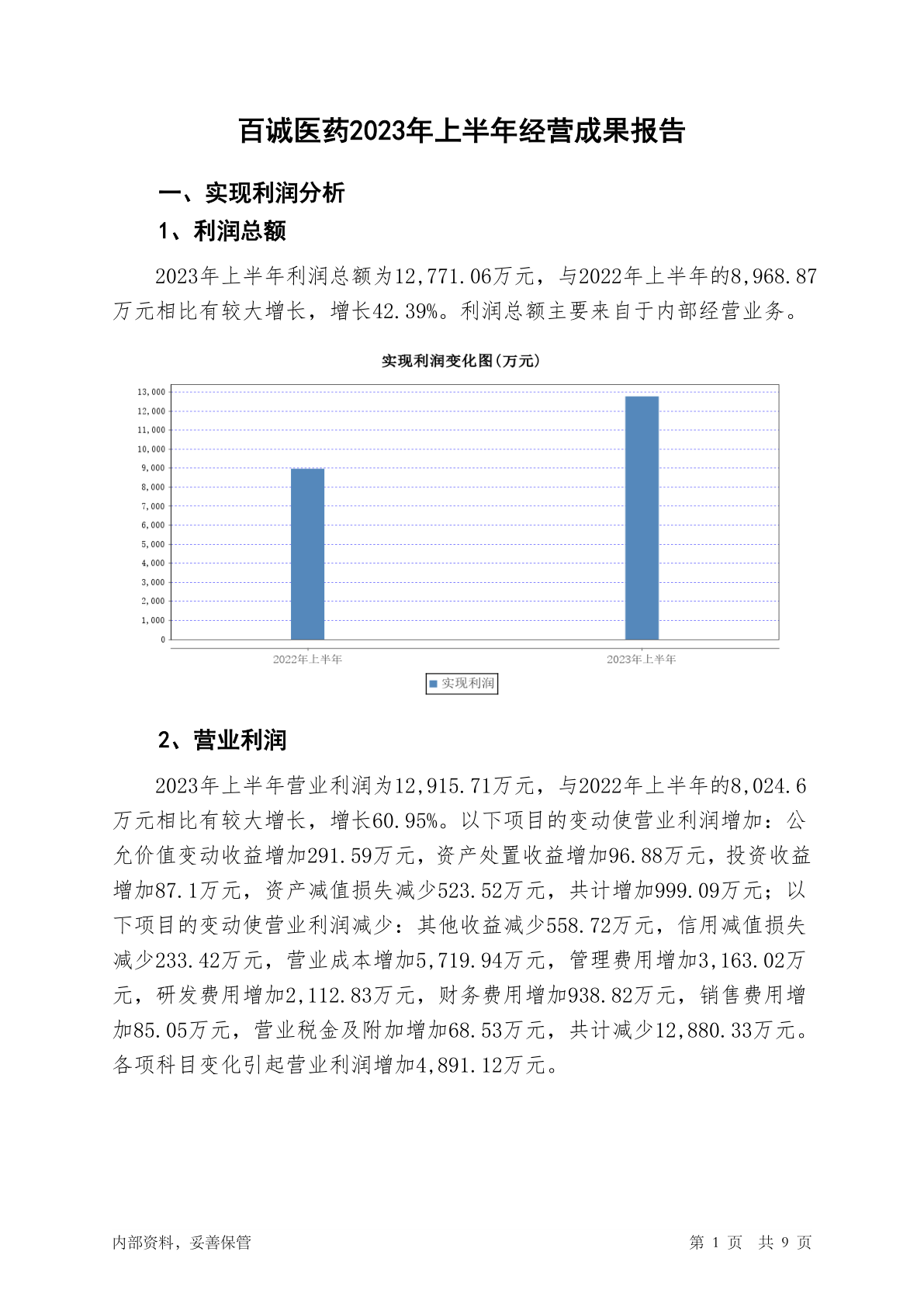 百诚医药2023年上半年经营成果报告

一、实现利润分析

1、利润总额

2023年上半年利润总额为12,771.06万元，与2022年上半年的8,968.87万元相比有较大增长，增长42.39%。利润总额主要来自于内部经营业务。

实现利润变化图(万元)

13,000
12,000
11,000
10,000
9,000
8,000
7,000
6,000
5,000
4,000
3,000
2,000
1,000
0

2022年上半年
2023年上半年

实现利润

2、营业利润

2023年上半年营业利润为12,915.71万元，与2022年上半年的8,024.6万元相比有较大增长，增长60.95%。以下项目的变动使营业利润增加：公允价值变动收益增加291.59万元，资产处置收益增加96.88万元，投资收益增加87.1万元，资产减值损失减少523.52万元，共计增加999.09万元；以下项目的变动使营业利润减少：其他收益减少558.72万元，信用减值损失减少233.42万元，营业成本增加5,719.94万元，管理费用增加3,163.02万元，研发费用增加2,112.83万元，财务费用增加938.82万元，销售费用增加85.05万元，营业税金及附加增加68.53万元，共计减少12,880.33万元。各项科目变化引起营业利润增加4,891.12万元。

内部资料，妥善保管

第 1 页 共 9 页